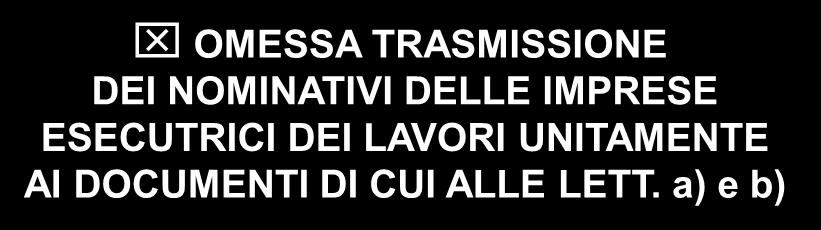 ☒ OMESSA TRASMISSIONE DEI NOMINATIVI DELLE IMPRESE ESECUTRICI DEI LAVORI UNITAMENTE AI DOCUMENTI DI CUI ALLE LETT. a) e b)